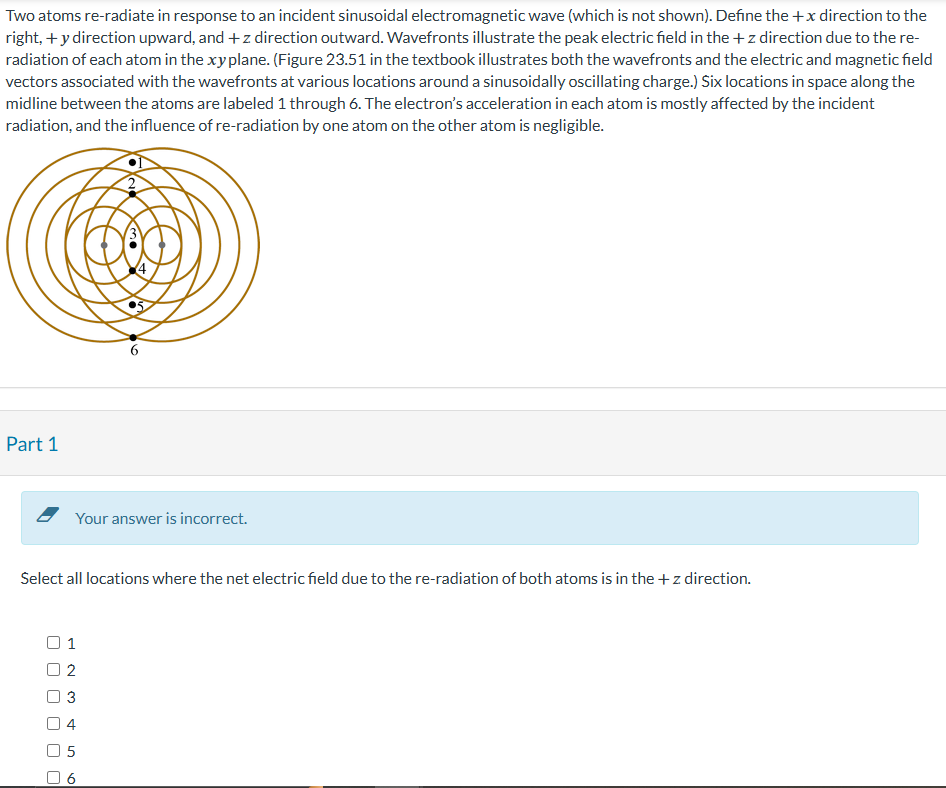 Two atoms re-radiate in response to an incident sinusoidal electromagnetic wave (which is not shown). Define the $+x$ direction to the right, $+y$ direction upward, and $+z$ direction outward. Wavefronts illustrate the peak electric field in the $+z$ direction due to the re-radiation of each atom in the $xy$ plane. (Figure 23.51 in the textbook illustrates both the wavefronts and the electric and magnetic field vectors associated with the wavefronts at various locations around a sinusoidally oscillating charge.) Six locations in space along the midline between the atoms are labeled 1 through 6. The electron's acceleration in each atom is mostly affected by the incident radiation, and the influence of re-radiation by one atom on the other atom is negligible.

1
2
3
4
5
6

Part 1

Your answer is incorrect.

Select all locations where the net electric field due to the re-radiation of both atoms is in the $+z$ direction.

1
2
3
4
5
6